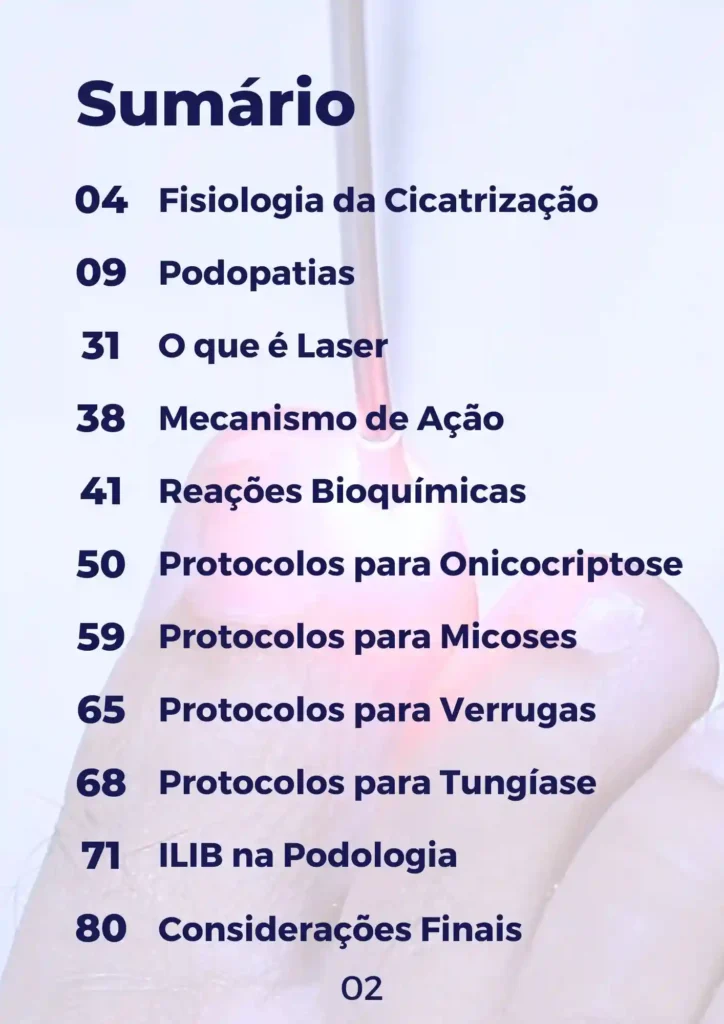 Sumário

04 Fisiologia da Cicatrização

09 Podopatias

31 O que é Laser

38 Mecanismo de Ação

41 Reações Bioquímicas

50 Protocolos para Onicocriptose

59 Protocolos para Micoses

65 Protocolos para Verrugas

68 Protocolos para Tungíase

71 ILIB na Podologia

80 Considerações Finais

02